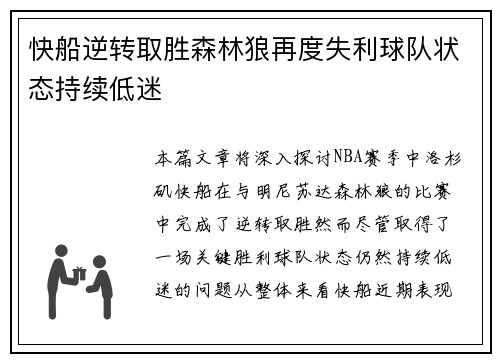 快船逆转取胜森林狼再度失利球队状态持续低迷

本篇文章将深入探讨NBA赛季中洛杉矶快船在与明尼苏达森林狼的比赛中完成了逆转取胜然而尽管取得了一场关键胜利球队状态仍然持续低迷的问题从整体来看快船近期表现